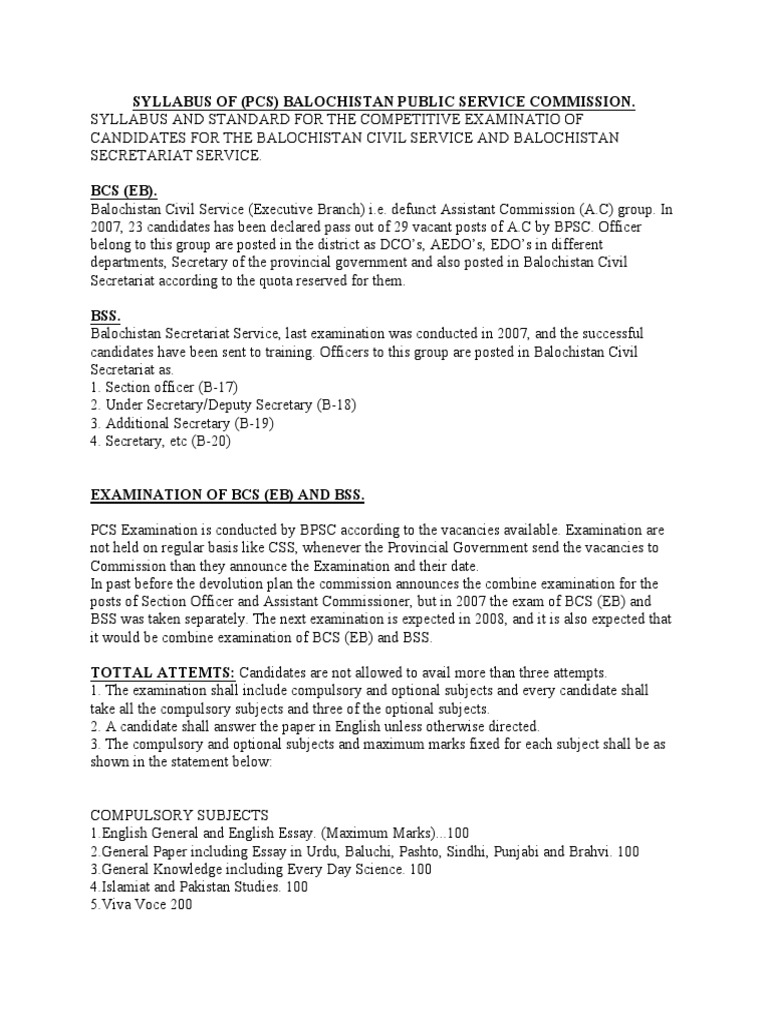 SYLLABUS OF (PCS) BALOCHISTAN PUBLIC SERVICE COMMISSION.
SYLLABUS AND STANDARD FOR THE COMPETITIVE EXAMINATIO OF CANDIDATES FOR THE BALOCHISTAN CIVIL SERVICE AND BALOCHISTAN SECRETARIAT SERVICE.

BCS (EB).
Balochistan Civil Service (Executive Branch) i.e. defunct Assistant Commission (A.C) group. In 2007, 23 candidates has been declared pass out of 29 vacant posts of A.C by BPSC. Officer belong to this group are posted in the district as DCO's, AEDO's, EDO's in different departments, Secretary of the provincial government and also posted in Balochistan Civil Secretariat according to the quota reserved for them.

BSS.
Balochistan Secretariat Service, last examination was conducted in 2007, and the successful candidates have been sent to training. Officers to this group are posted in Balochistan Civil Secretariat as.
1. Section officer (B-17)
2. Under Secretary/Deputy Secretary (B-18)
3. Additional Secretary (B-19)
4. Secretary, etc (B-20)

EXAMINATION OF BCS (EB) AND BSS.

PCS Examination is conducted by BPSC according to the vacancies available. Examination are not held on regular basis like CSS, whenever the Provincial Government send the vacancies to Commission than they announce the Examination and their date.
In past before the devolution plan the commission announces the combine examination for the posts of Section Officer and Assistant Commissioner, but in 2007 the exam of BCS (EB) and BSS was taken separately. The next examination is expected in 2008, and it is also expected that it would be combine examination of BCS (EB) and BSS.

TOTTAL ATTEMTS: Candidates are not allowed to avail more than three attempts.
1. The examination shall include compulsory and optional subjects and every candidate shall take all the compulsory subjects and three of the optional subjects.
2. A candidate shall answer the paper in English unless otherwise directed.
3. The compulsory and optional subjects and maximum marks fixed for each subject shall be as shown in the statement below:

COMPULSORY SUBJECTS
1.English General and English Essay. (Maximum Marks)...100
2.General Paper including Essay in Urdu, Baluchi, Pashto, Sindhi, Punjabi and Brahvi. 100
3.General Knowledge including Every Day Science. 100
4.Islamiat and Pakistan Studies. 100
5.Viva Voce 200